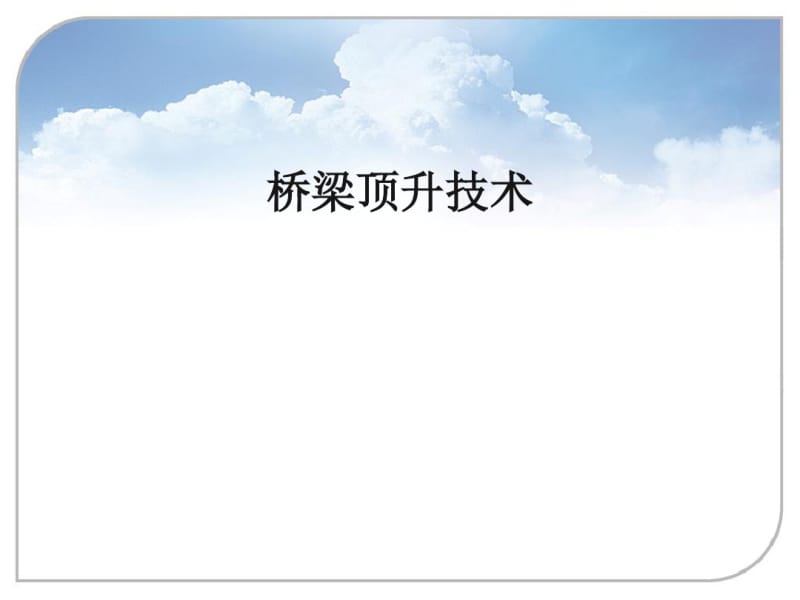 桥梁顶升技术